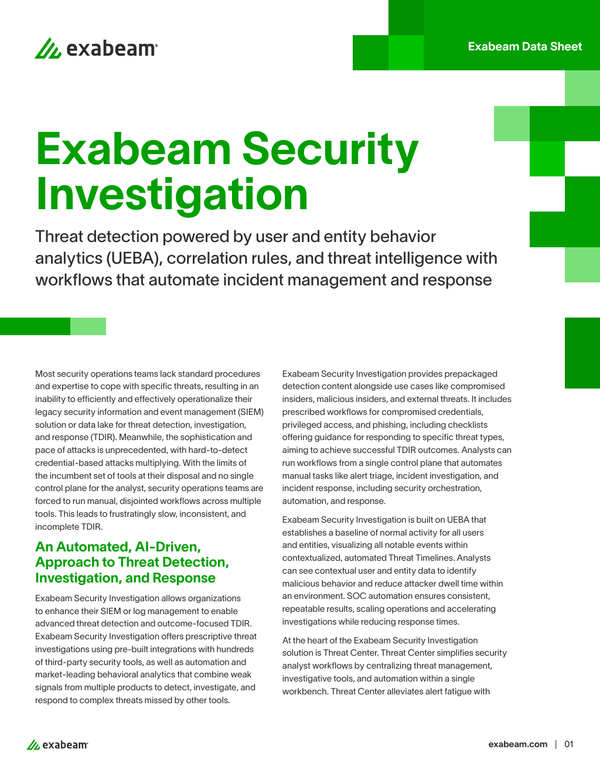 exabeam

Exabeam Data Sheet

Exabeam Security Investigation

Threat detection powered by user and entity behavior analytics (UEBA), correlation rules, and threat intelligence with workflows that automate incident management and response

Most security operations teams lack standard procedures and expertise to cope with specific threats, resulting in an inability to efficiently and effectively operationalize their legacy security information and event management (SIEM) solution or data lake for threat detection, investigation, and response (TDIR). Meanwhile, the sophistication and pace of attacks is unprecedented, with hard-to-detect credential-based attacks multiplying. With the limits of the incumbent set of tools at their disposal and no single control plane for the analyst, security operations teams are forced to run manual, disjointed workflows across multiple tools. This leads to frustratingly slow, inconsistent, and incomplete TDIR.

An Automated, AI-Driven, Approach to Threat Detection, Investigation, and Response

Exabeam Security Investigation allows organizations to enhance their SIEM or log management to enable advanced threat detection and outcome-focused TDIR. Exabeam Security Investigation offers prescriptive threat investigations using pre-built integrations with hundreds of third-party security tools, as well as automation and market-leading behavioral analytics that combine weak signals from multiple products to detect, investigate, and respond to complex threats missed by other tools.

Exabeam Security Investigation provides prepackaged detection content alongside use cases like compromised insiders, malicious insiders, and external threats. It includes prescribed workflows for compromised credentials, privileged access, and phishing, including checklists offering guidance for responding to specific threat types, aiming to achieve successful TDIR outcomes. Analysts can run workflows from a single control plane that automates manual tasks like alert triage, incident investigation, and incident response, including security orchestration, automation, and response.

Exabeam Security Investigation is built on UEBA that establishes a baseline of normal activity for all users and entities, visualizing all notable events within contextualized, automated Threat Timelines. Analysts can see contextual user and entity data to identify malicious behavior and reduce attacker dwell time within an environment. SOC automation ensures consistent, repeatable results, scaling operations and accelerating investigations while reducing response times.

At the heart of the Exabeam Security Investigation solution is Threat Center. Threat Center simplifies security analyst workflows by centralizing threat management, investigative tools, and automation within a single workbench. Threat Center alleviates alert fatigue with

exabeam

exabeam.com | 01